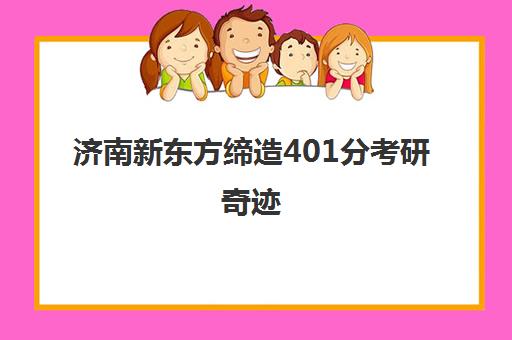 济南新东方缔造401分考研奇迹